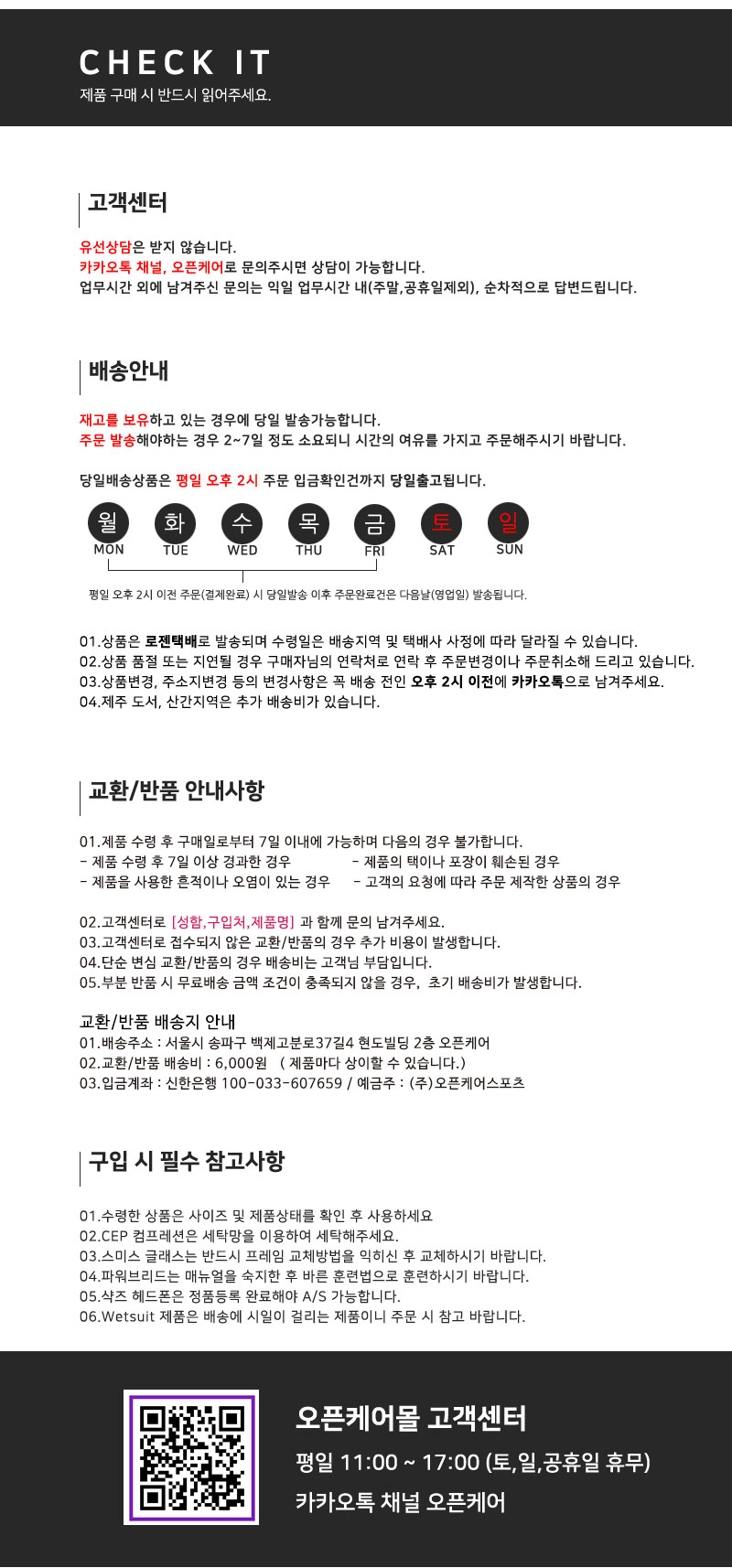 CHECK IT
제품 구매 시 반드시 읽어주세요.

고객센터

유선상담은 받지 않습니다.
카카오톡 채널, 오픈케어로 문의주시면 상담이 가능합니다.
업무시간 외에 남겨주신 문의는 익일 업무시간 내(주말,공휴일제외), 순차적으로 답변드립니다.

배송안내

재고를 보유하고 있는 경우에 당일 발송가능합니다.
주문 발송해야하는 경우 2~7일 정도 소요되니 시간의 여유를 가지고 주문해주시기 바랍니다.

당일배송상품은 평일 오후 2시 주문 입금확인건까지 당일출고됩니다.

월 MON 화 TUE 수 WED 목 THU 금 FRI 토 SAT 일 SUN

평일 오후 2시 이전 주문(결제완료) 시 당일발송 이후 주문완료건은 다음날(영업일) 발송됩니다.

01.상품은 로젠택배로 발송되며 수령일은 배송지역 및 택배사 사정에 따라 달라질 수 있습니다.
02.상품 품절 또는 지연될 경우 구매자님의 연락처로 연락 후 주문변경이나 주문취소해 드리고 있습니다.
03.상품변경, 주소지변경 등의 변경사항은 꼭 배송 전인 오후 2시 이전에 카카오톡으로 남겨주세요.
04.제주 도서, 산간지역은 추가 배송비가 있습니다.

교환/반품 안내사항

01.제품 수령 후 구매일로부터 7일 이내에 가능하며 다음의 경우 불가합니다.
- 제품 수령 후 7일 이상 경과한 경우
- 제품의 택이나 포장이 훼손된 경우
- 제품을 사용한 흔적이나 오염이 있는 경우
- 고객의 요청에 따라 주문 제작한 상품의 경우

02.고객센터로 [성함,구입처,제품명] 과 함께 문의 남겨주세요.
03.고객센터로 접수되지 않은 교환/반품의 경우 추가 비용이 발생합니다.
04.단순 변심 교환/반품의 경우 배송비는 고객님 부담입니다.
05.부분 반품 시 무료배송 금액 조건이 충족되지 않을 경우, 초기 배송비가 발생합니다.

교환/반품 배송지 안내
01.배송주소 : 서울시 송파구 백제고분로37길4 현도빌딩 2층 오픈케어
02.교환/반품 배송비 : 6,000원 ( 제품마다 상이할 수 있습니다.)
03.입금계좌 : 신한은행 100-033-607659 / 예금주 : (주)오픈케어스포츠

구입 시 필수 참고사항

01.수령한 상품은 사이즈 및 제품상태를 확인 후 사용하세요
02.CEP 컴프레션은 세탁망을 이용하여 세탁해주세요.
03.스미스 글래스는 반드시 프레임 교체방법을 익히신 후 교체하시기 바랍니다.
04.파워브리드는 매뉴얼을 숙지한 후 바른 훈련법으로 훈련하시기 바랍니다.
05.샥즈 헤드폰은 정품등록 완료해야 A/S 가능합니다.
06.Wetsuit 제품은 배송에 시일이 걸리는 제품이니 주문 시 참고 바랍니다.

오픈케어몰 고객센터
평일 11:00 ~ 17:00 (토,일,공휴일 휴무)
카카오톡 채널 오픈케어